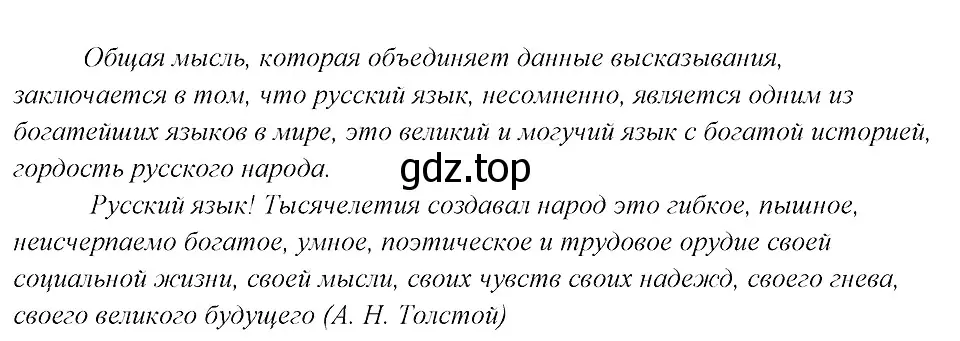 Общая мысль, которая объединяет данные высказывания, заключается в том, что русский язык, несомненно, является одним из богатейших языков в мире, это великий и могучий язык с богатой историей, гордость русского народа.

gdz.top

Русский язык! Тысячелетия создавал народ это гибкое, пышное, неисчерпаемо богатое, умное, поэтическое и трудовое орудие своей социальной жизни, своей мысли, своих чувств своих надежд, своего гнева, своего великого будущего (А. Н. Толстой)